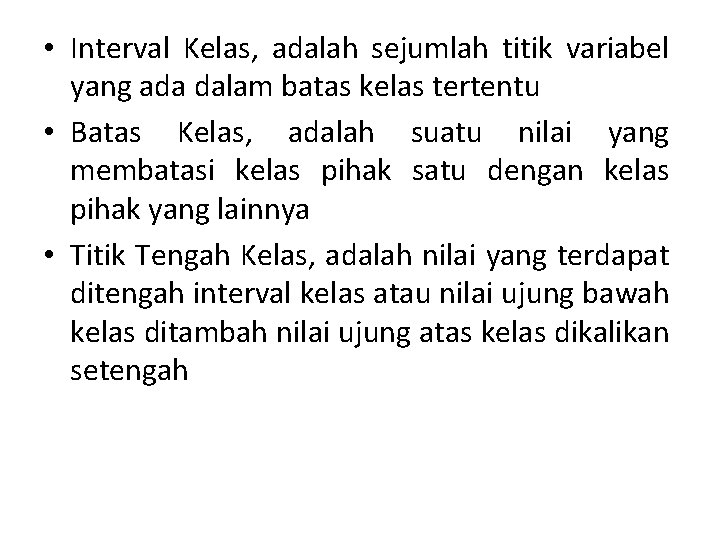 • Interval Kelas, adalah sejumlah titik variabel yang ada dalam batas kelas tertentu

• Batas Kelas, adalah suatu nilai yang membatasi kelas pihak satu dengan kelas pihak yang lainnya

• Titik Tengah Kelas, adalah nilai yang terdapat ditengah interval kelas atau nilai ujung bawah kelas ditambah nilai ujung atas kelas dikalikan setengah